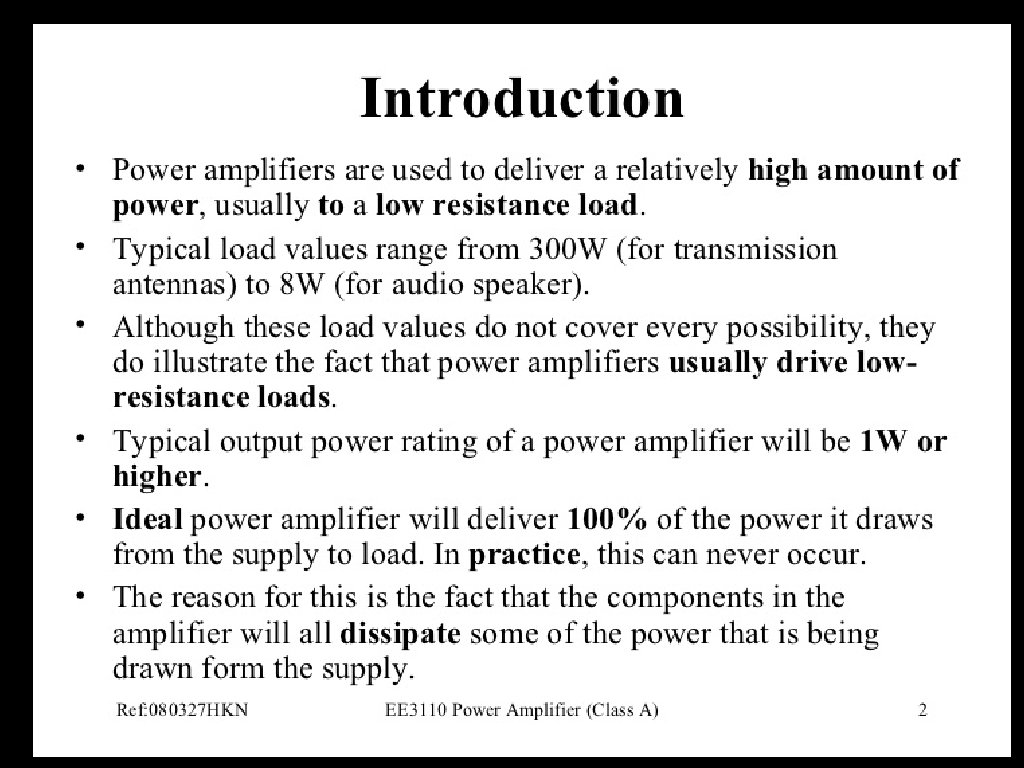 Introduction

• Power amplifiers are used to deliver a relatively high amount of power, usually to a low resistance load.

• Typical load values range from 300W (for transmission antennas) to 8W (for audio speaker).

• Although these load values do not cover every possibility, they do illustrate the fact that power amplifiers usually drive low-resistance loads.

• Typical output power rating of a power amplifier will be 1W or higher.

• Ideal power amplifier will deliver 100% of the power it draws from the supply to load. In practice, this can never occur.

• The reason for this is the fact that the components in the amplifier will all dissipate some of the power that is being drawn form the supply.

Ref:080327HKN EE3110 Power Amplifier (Class A) 2